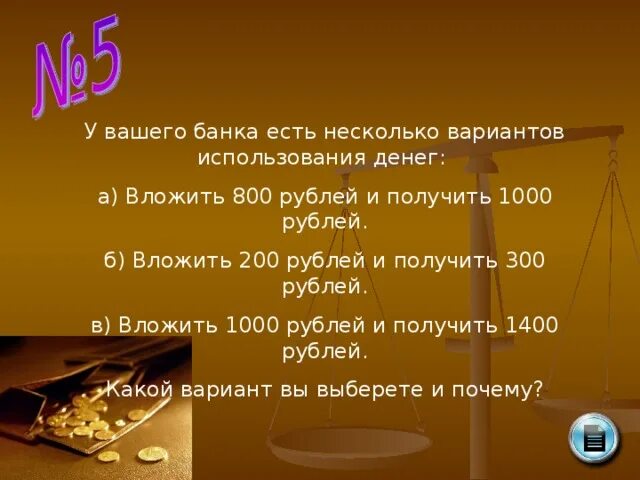 №5

У вашего банка есть несколько вариантов использования денег:

а) Вложить 800 рублей и получить 1000 рублей.

б) Вложить 200 рублей и получить 300 рублей.

в) Вложить 1000 рублей и получить 1400 рублей.

Какой вариант вы выберете и почему?